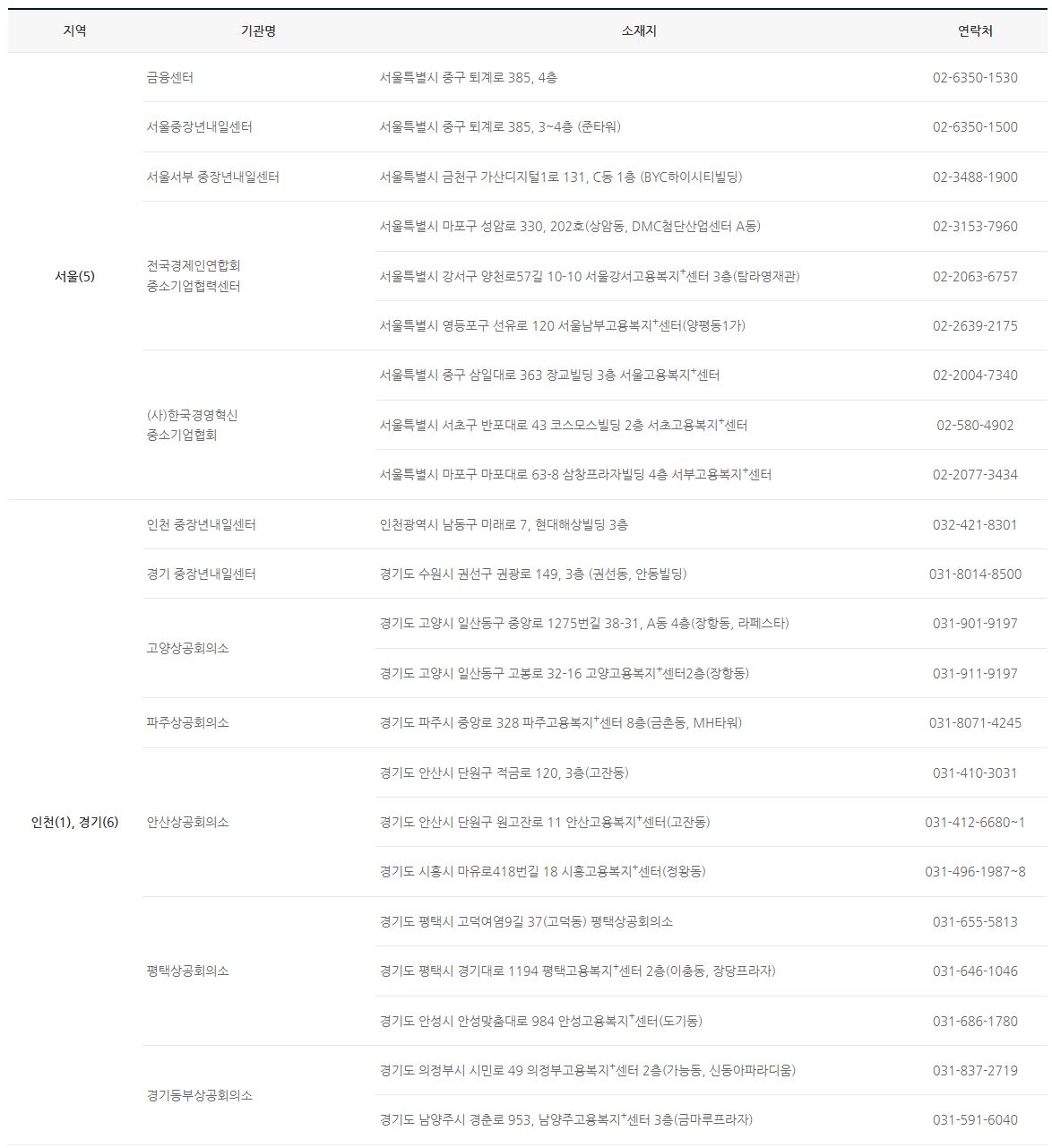 | 지역 | 기관명 | 소재지 | 연락처 |
|---|---|---|---|
| 서울(5) | 금융센터 | 서울특별시 중구 퇴계로 385, 4층 | 02-6350-1530 |
|  | 서울중장년내일센터 | 서울특별시 중구 퇴계로 385, 3~4층 (준타워) | 02-6350-1500 |
|  | 서울서부 중장년내일센터 | 서울특별시 금천구 가산디지털1로 131, C동 1층 (BYC하이시티빌딩) | 02-3488-1900 |
|  | 전국경제인연합회 중소기업협력센터 | 서울특별시 마포구 성암로 330, 202호(상암동, DMC첨단산업센터 A동) | 02-3153-7960 |
|  |  | 서울특별시 강서구 양천로57길 10-10 서울강서고용복지$^{+}$센터 3층(탐라영재관) | 02-2063-6757 |
|  |  | 서울특별시 영등포구 선유로 120 서울남부고용복지$^{+}$센터(양평동1가) | 02-2639-2175 |
|  | (사)한국경영혁신 중소기업협회 | 서울특별시 중구 삼일대로 363 장교빌딩 3층 서울고용복지$^{+}$센터 | 02-2004-7340 |
|  |  | 서울특별시 서초구 반포대로 43 코스모스빌딩 2층 서초고용복지$^{+}$센터 | 02-580-4902 |
|  |  | 서울특별시 마포구 마포대로 63-8 삼창프라자빌딩 4층 서부고용복지$^{+}$센터 | 02-2077-3434 |
| 인천(1), 경기(6) | 인천 중장년내일센터 | 인천광역시 남동구 미래로 7, 현대해상빌딩 3층 | 032-421-8301 |
|  | 경기 중장년내일센터 | 경기도 수원시 권선구 권광로 149, 3층 (권선동, 안동빌딩) | 031-8014-8500 |
|  | 고양상공회의소 | 경기도 고양시 일산동구 중앙로 1275번길 38-31, A동 4층(장항동, 라페스타) | 031-901-9197 |
|  |  | 경기도 고양시 일산동구 고봉로 32-16 고양고용복지$^{+}$센터2층(장항동) | 031-911-9197 |
|  | 파주상공회의소 | 경기도 파주시 중앙로 328 파주고용복지$^{+}$센터 8층(금촌동, MH타워) | 031-8071-4245 |
|  | 안산상공회의소 | 경기도 안산시 단원구 적금로 120, 3층(고잔동) | 031-410-3031 |
|  |  | 경기도 안산시 단원구 원고잔로 11 안산고용복지$^{+}$센터(고잔동) | 031-412-6680~1 |
|  |  | 경기도 시흥시 마유로418번길 18 시흥고용복지$^{+}$센터(정왕동) | 031-496-1987~8 |
|  | 평택상공회의소 | 경기도 평택시 고덕여염9길 37(고덕동) 평택상공회의소 | 031-655-5813 |
|  |  | 경기도 평택시 경기대로 1194 평택고용복지$^{+}$센터 2층(이충동, 장당프라자) | 031-646-1046 |
|  |  | 경기도 안성시 안성맞춤대로 984 안성고용복지$^{+}$센터(도기동) | 031-686-1780 |
|  | 경기동부상공회의소 | 경기도 의정부시 시민로 49 의정부고용복지$^{+}$센터 2층(가능동, 신동아파라디움) | 031-837-2719 |
|  |  | 경기도 남양주시 경춘로 953, 남양주고용복지$^{+}$센터 3층(금마루프라자) | 031-591-6040 |